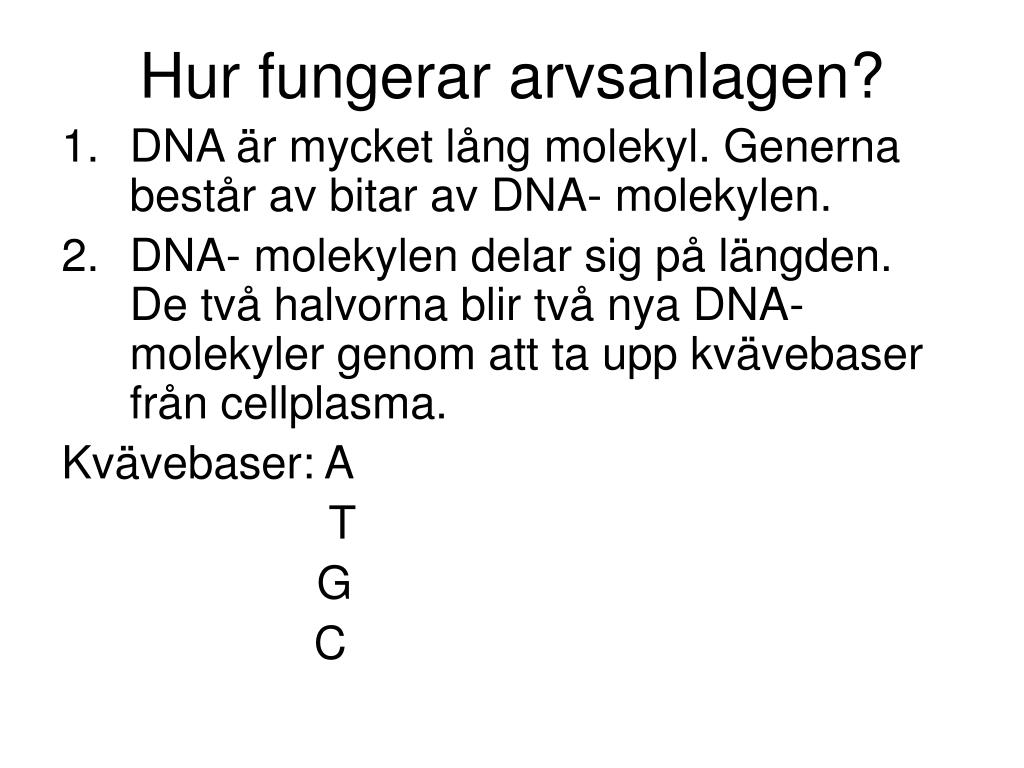 Hur fungerar arvsanlagen?

1. DNA är mycket lång molekyl. Generna består av bitar av DNA- molekylen.
2. DNA- molekylen delar sig på längden. De två halvorna blir två nya DNA-molekyler genom att ta upp kvävebaser från cellplasma.

Kvävebaser: A
T
G
C